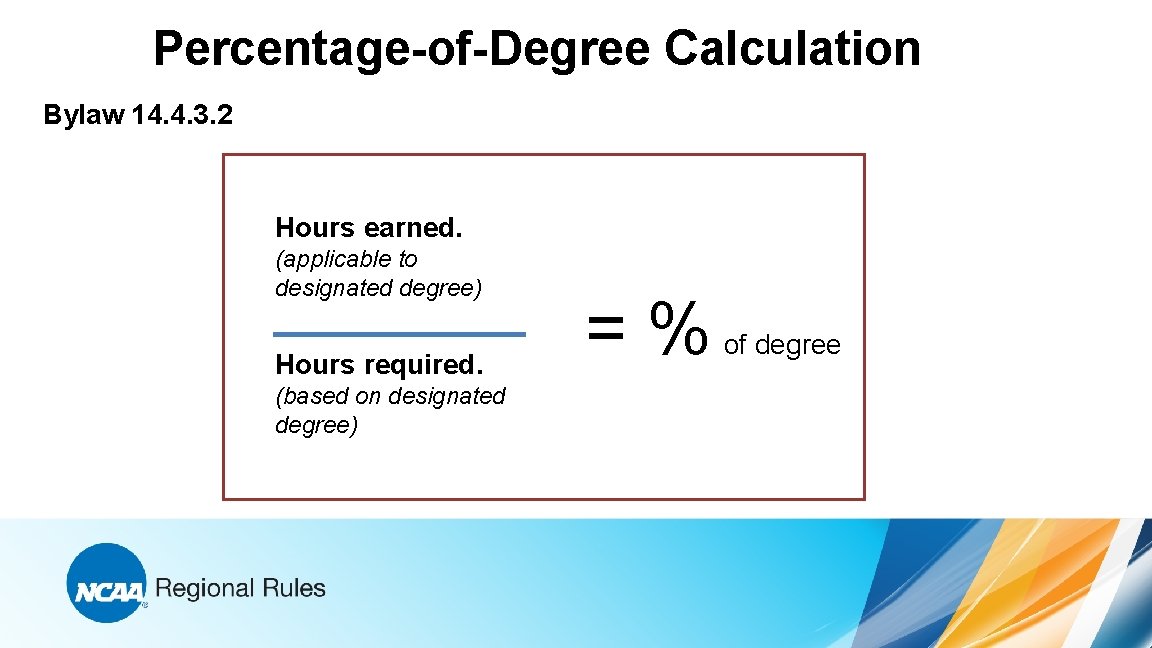 Percentage-of-Degree Calculation

Bylaw 14.4.3.2

Hours earned.
(applicable to designated degree)

Hours required.
(based on designated degree)

= % of degree

NCAA Regional Rules